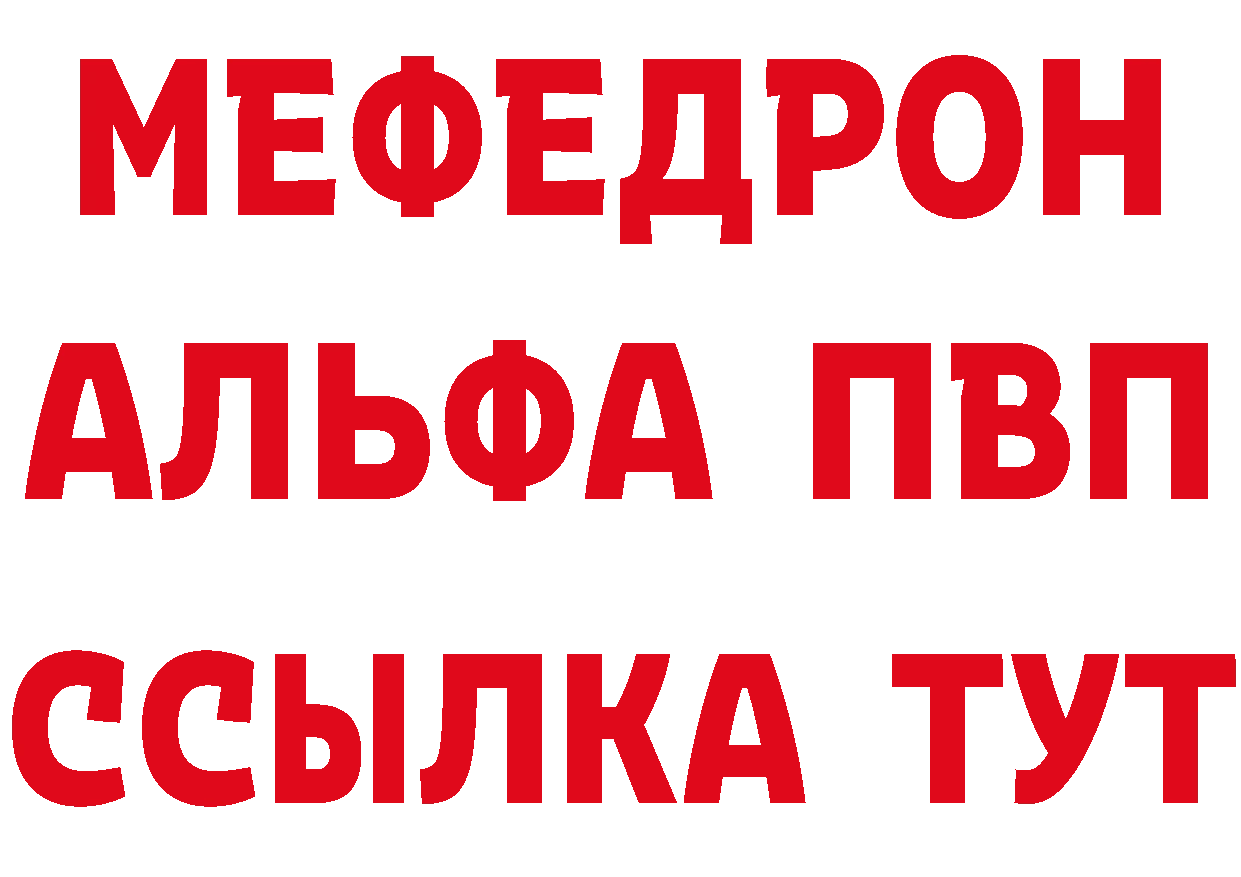 МЕФЕДРОН
АЛЬФА ПВП
ССЫЛКА ТУТ